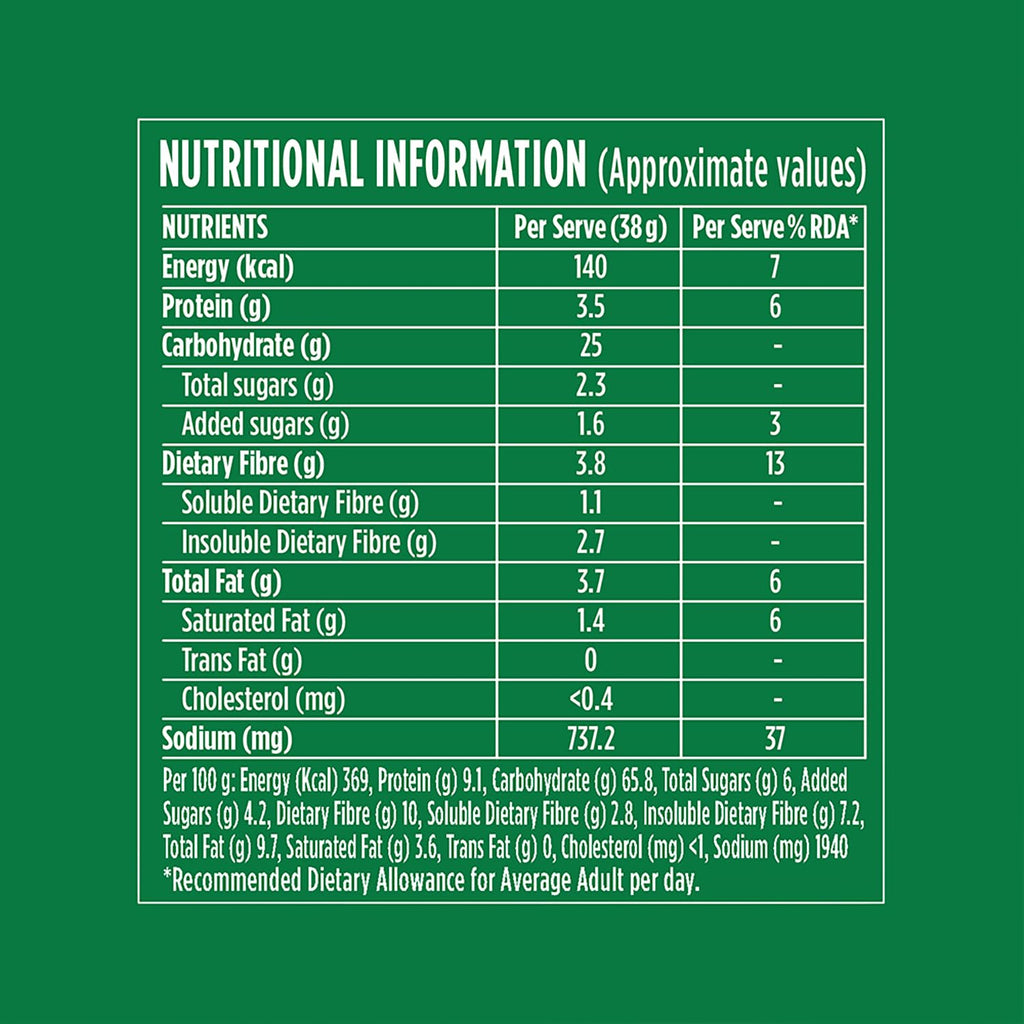 NUTRITIONAL INFORMATION (Approximate values)

| NUTRIENTS | Per Serve (38 g) | Per Serve % RDA* |
|---|---|---|
| Energy (kcal) | 140 | 7 |
| Protein (g) | 3.5 | 6 |
| Carbohydrate (g) | 25 | - |
| Total sugars (g) | 2.3 | - |
| Added sugars (g) | 1.6 | 3 |
| Dietary Fibre (g) | 3.8 | 13 |
| Soluble Dietary Fibre (g) | 1.1 | - |
| Insoluble Dietary Fibre (g) | 2.7 | - |
| Total Fat (g) | 3.7 | 6 |
| Saturated Fat (g) | 1.4 | 6 |
| Trans Fat (g) | 0 | - |
| Cholesterol (mg) | <0.4 | - |
| Sodium (mg) | 737.2 | 37 |

Per 100 g: Energy (Kcal) 369, Protein (g) 9.1, Carbohydrate (g) 65.8, Total Sugars (g) 6, Added Sugars (g) 4.2, Dietary Fibre (g) 10, Soluble Dietary Fibre (g) 2.8, Insoluble Dietary Fibre (g) 7.2, Total Fat (g) 9.7, Saturated Fat (g) 3.6, Trans Fat (g) 0, Cholesterol (mg) <1, Sodium (mg) 1940
*Recommended Dietary Allowance for Average Adult per day.